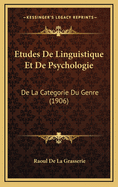 KESSINGER'S LEGACY REPRINTS

Etudes De Linguistique Et De Psychologie

De La Categorie Du Genre (1906)

Raoul De La Grasserie